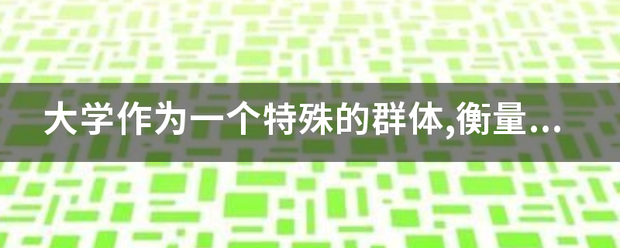 大学作为一个特殊的群体,衡量...